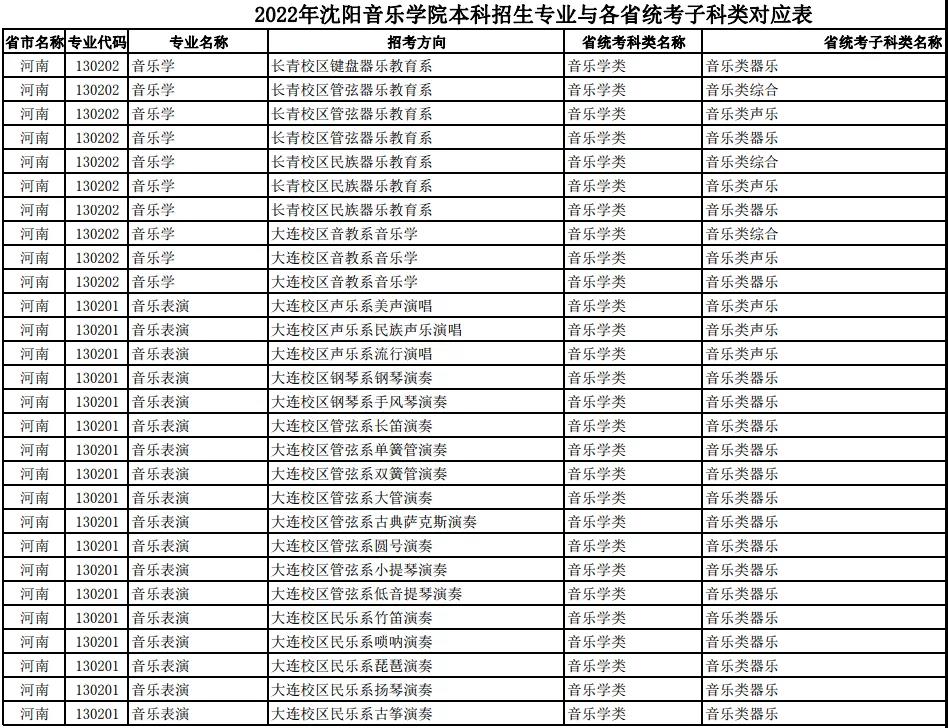 2022年沈阳音乐学院本科招生专业与各省统考子科类对应表

| 省市名称 | 专业代码 | 专业名称 | 招考方向 | 省统考科类名称 | 省统考子科类名称 |
|---|---|---|---|---|---|
| 河南 | 130202 | 音乐学 | 长青校区键盘器乐教育系 | 音乐学类 | 音乐类器乐 |
| 河南 | 130202 | 音乐学 | 长青校区管弦器乐教育系 | 音乐学类 | 音乐类综合 |
| 河南 | 130202 | 音乐学 | 长青校区管弦器乐教育系 | 音乐学类 | 音乐类声乐 |
| 河南 | 130202 | 音乐学 | 长青校区管弦器乐教育系 | 音乐学类 | 音乐类器乐 |
| 河南 | 130202 | 音乐学 | 长青校区民族器乐教育系 | 音乐学类 | 音乐类综合 |
| 河南 | 130202 | 音乐学 | 长青校区民族器乐教育系 | 音乐学类 | 音乐类声乐 |
| 河南 | 130202 | 音乐学 | 长青校区民族器乐教育系 | 音乐学类 | 音乐类器乐 |
| 河南 | 130202 | 音乐学 | 大连校区音教系音乐学 | 音乐学类 | 音乐类综合 |
| 河南 | 130202 | 音乐学 | 大连校区音教系音乐学 | 音乐学类 | 音乐类声乐 |
| 河南 | 130202 | 音乐学 | 大连校区音教系音乐学 | 音乐学类 | 音乐类器乐 |
| 河南 | 130201 | 音乐表演 | 大连校区声乐系美声演唱 | 音乐学类 | 音乐类声乐 |
| 河南 | 130201 | 音乐表演 | 大连校区声乐系民族声乐演唱 | 音乐学类 | 音乐类声乐 |
| 河南 | 130201 | 音乐表演 | 大连校区声乐系流行演唱 | 音乐学类 | 音乐类声乐 |
| 河南 | 130201 | 音乐表演 | 大连校区钢琴系钢琴演奏 | 音乐学类 | 音乐类器乐 |
| 河南 | 130201 | 音乐表演 | 大连校区钢琴系手风琴演奏 | 音乐学类 | 音乐类器乐 |
| 河南 | 130201 | 音乐表演 | 大连校区管弦系长笛演奏 | 音乐学类 | 音乐类器乐 |
| 河南 | 130201 | 音乐表演 | 大连校区管弦系单簧管演奏 | 音乐学类 | 音乐类器乐 |
| 河南 | 130201 | 音乐表演 | 大连校区管弦系双簧管演奏 | 音乐学类 | 音乐类器乐 |
| 河南 | 130201 | 音乐表演 | 大连校区管弦系大管演奏 | 音乐学类 | 音乐类器乐 |
| 河南 | 130201 | 音乐表演 | 大连校区管弦系古典萨克斯演奏 | 音乐学类 | 音乐类器乐 |
| 河南 | 130201 | 音乐表演 | 大连校区管弦系圆号演奏 | 音乐学类 | 音乐类器乐 |
| 河南 | 130201 | 音乐表演 | 大连校区管弦系小提琴演奏 | 音乐学类 | 音乐类器乐 |
| 河南 | 130201 | 音乐表演 | 大连校区管弦系低音提琴演奏 | 音乐学类 | 音乐类器乐 |
| 河南 | 130201 | 音乐表演 | 大连校区民乐系竹笛演奏 | 音乐学类 | 音乐类器乐 |
| 河南 | 130201 | 音乐表演 | 大连校区民乐系唢呐演奏 | 音乐学类 | 音乐类器乐 |
| 河南 | 130201 | 音乐表演 | 大连校区民乐系琵琶演奏 | 音乐学类 | 音乐类器乐 |
| 河南 | 130201 | 音乐表演 | 大连校区民乐系扬琴演奏 | 音乐学类 | 音乐类器乐 |
| 河南 | 130201 | 音乐表演 | 大连校区民乐系古筝演奏 | 音乐学类 | 音乐类器乐 |